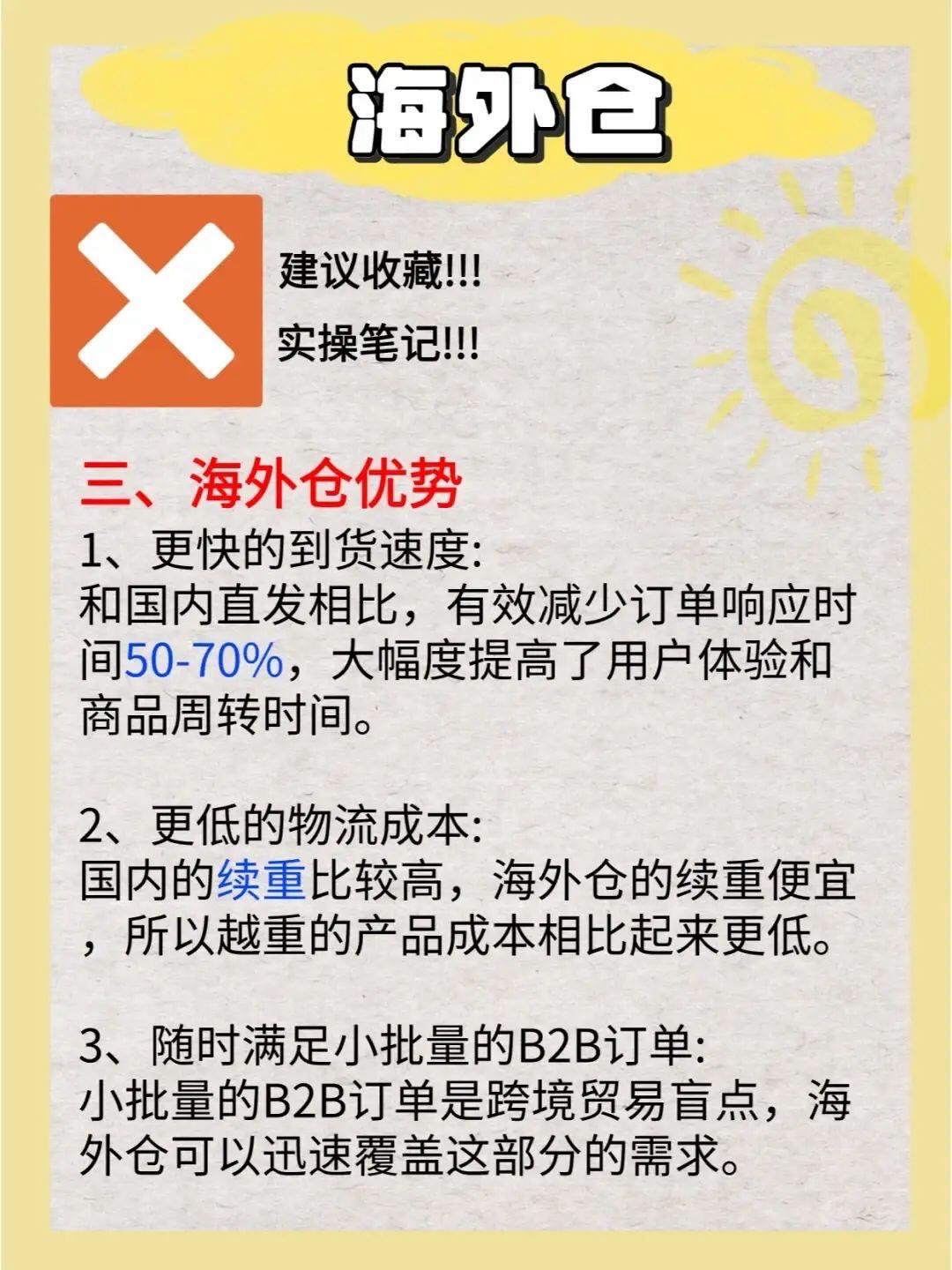 海外仓

建议收藏!!!
实操笔记!!!

三、海外仓优势
1、更快的到货速度:
和国内直发相比，有效减少订单响应时间50-70%，大幅度提高了用户体验和商品周转时间。

2、更低的物流成本:
国内的续重比较高，海外仓的续重便宜，所以越重的产品成本相比起来更低。

3、随时满足小批量的B2B订单:
小批量的B2B订单是跨境贸易盲点，海外仓可以迅速覆盖这部分的需求。